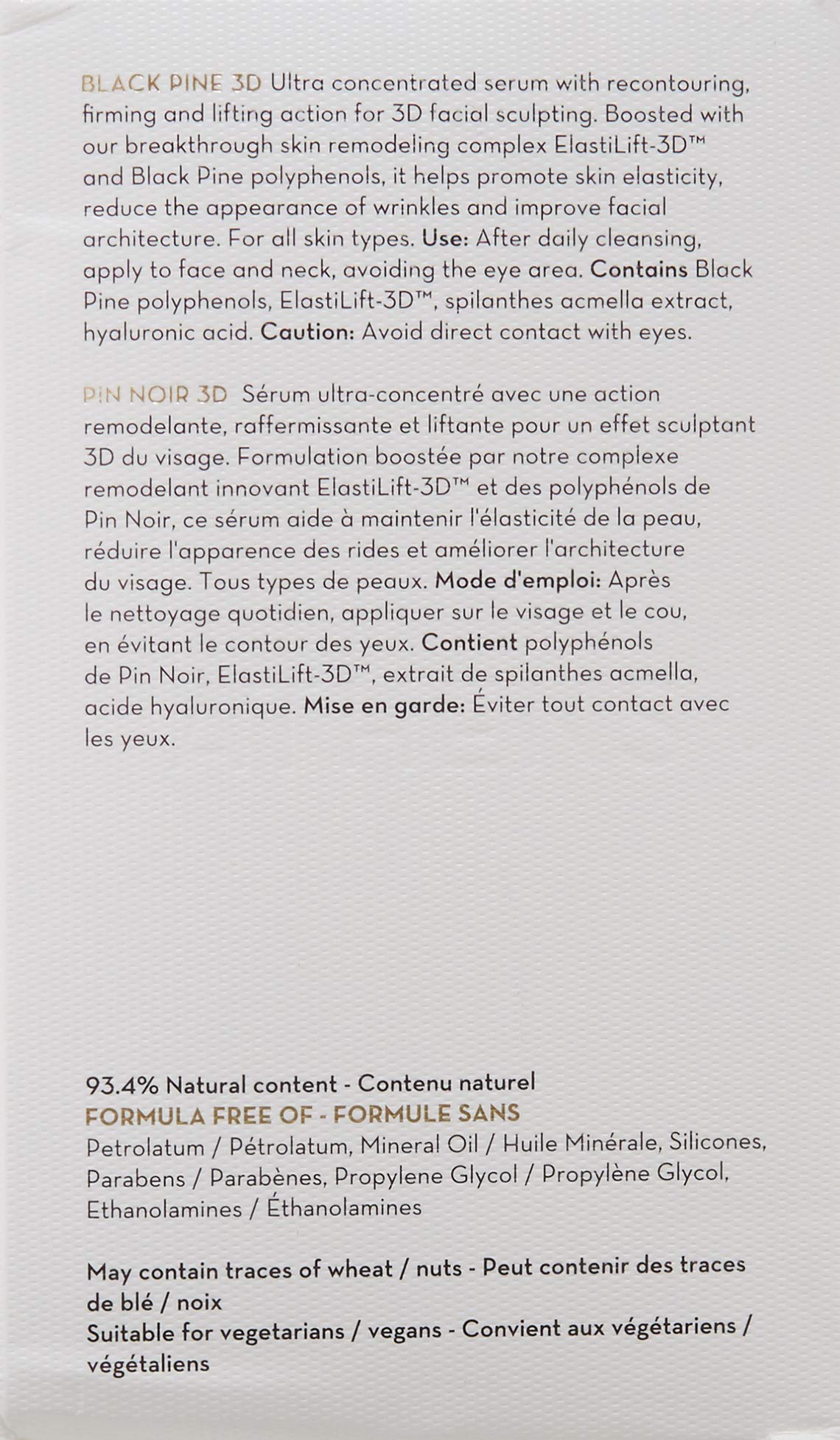 BLACK PINE 3D Ultra concentrated serum with recontouring, firming and lifting action for 3D facial sculpting. Boosted with our breakthrough skin remodeling complex ElastiLift-3D™ and Black Pine polyphenols, it helps promote skin elasticity, reduce the appearance of wrinkles and improve facial architecture. For all skin types. Use: After daily cleansing, apply to face and neck, avoiding the eye area. Contains Black Pine polyphenols, ElastiLift-3D™, spilanthes acmella extract, hyaluronic acid. Caution: Avoid direct contact with eyes.

PIN NOIR 3D Sérum ultra-concentré avec une action remodelante, raffermissante et liftante pour un effet sculptant 3D du visage. Formulation boostée par notre complexe remodelant innovant ElastiLift-3D™ et des polyphénols de Pin Noir, ce sérum aide à maintenir l'élasticité de la peau, réduire l'apparence des rides et améliorer l'architecture du visage. Tous types de peaux. Mode d'emploi: Après le nettoyage quotidien, appliquer sur le visage et le cou, en évitant le contour des yeux. Contient polyphénols de Pin Noir, ElastiLift-3D™, extrait de spilanthes acmella, acide hyaluronique. Mise en garde: Éviter tout contact avec les yeux.

93.4% Natural content - Contenu naturel
FORMULA FREE OF - FORMULE SANS
Petrolatum / Pétrolatum, Mineral Oil / Huile Minérale, Silicones, Parabens / Parabènes, Propylene Glycol / Propylène Glycol, Ethanolamines / Éthanolamines

May contain traces of wheat / nuts - Peut contenir des traces de blé / noix
Suitable for vegetarians / vegans - Convient aux végétariens / végétaliens